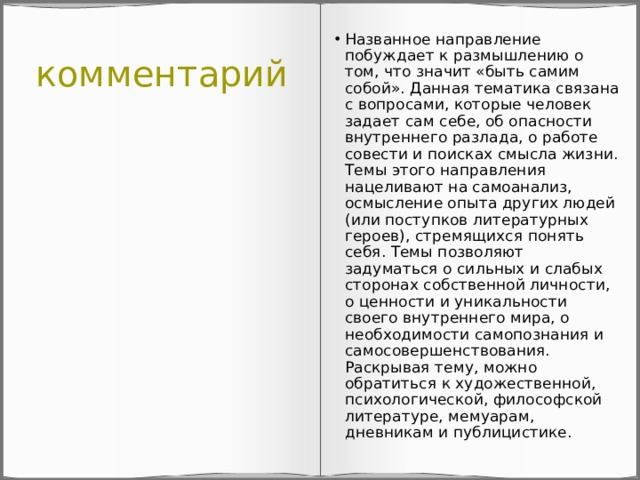 комментарий

• Названное направление побуждает к размышлению о том, что значит «быть самим собой». Данная тематика связана с вопросами, которые человек задает сам себе, об опасности внутреннего разлада, о работе совести и поисках смысла жизни. Темы этого направления нацеливают на самоанализ, осмысление опыта других людей (или поступков литературных героев), стремящихся понять себя. Темы позволяют задуматься о сильных и слабых сторонах собственной личности, о ценности и уникальности своего внутреннего мира, о необходимости самопознания и самосовершенствования. Раскрывая тему, можно обратиться к художественной, психологической, философской литературе, мемуарам, дневникам и публицистике.